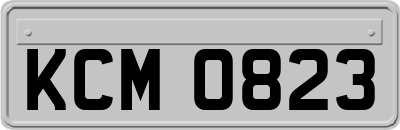 KCM 0823